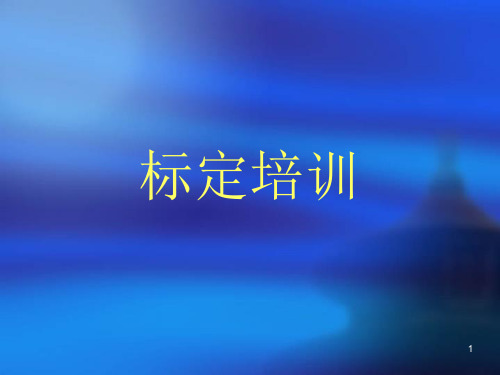 标定培训

1